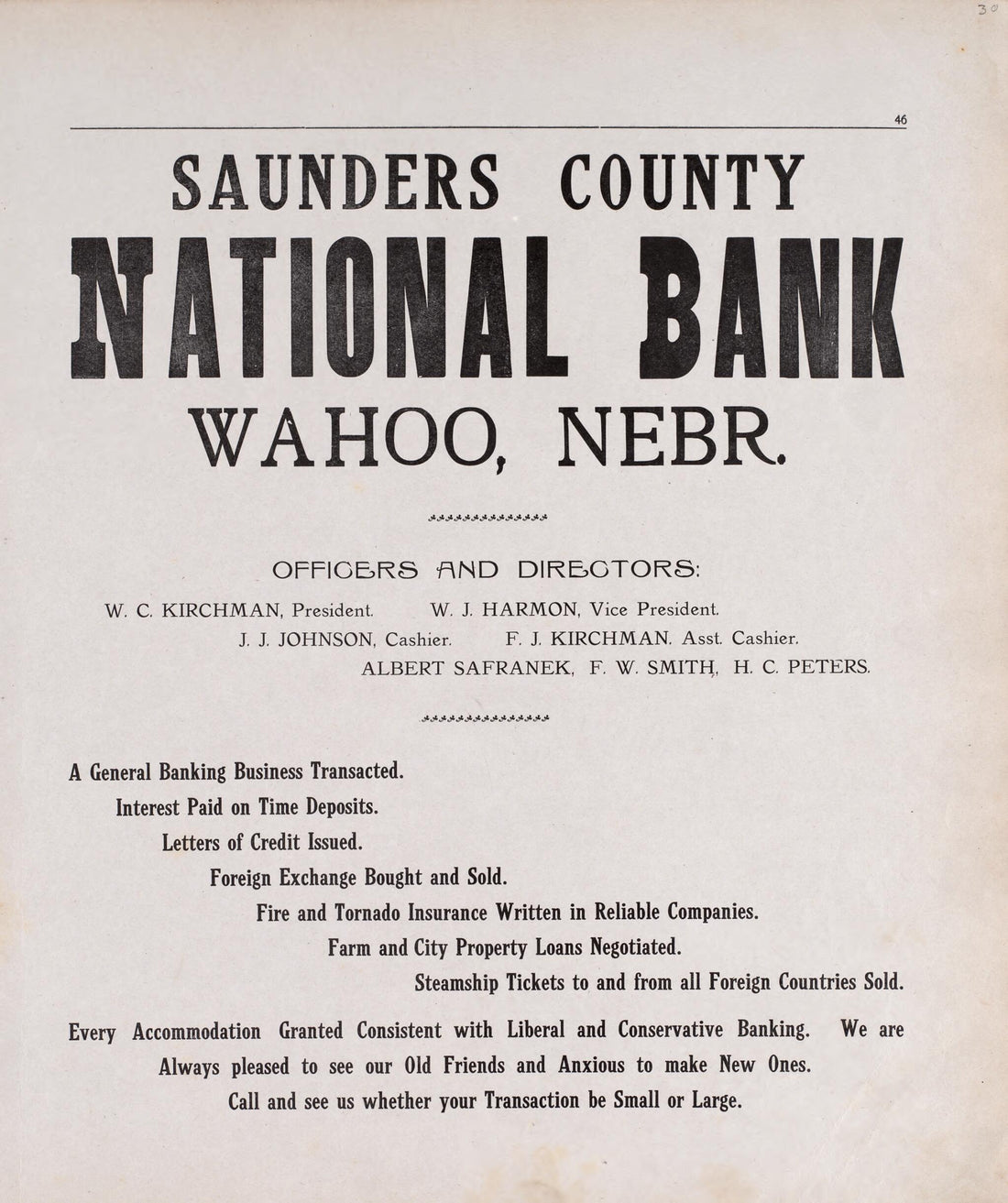 30

46

SAUNDERS COUNTY
NATIONAL BANK
WAHOO, NEBR.

OFFICERS AND DIRECTORS:

W. C. KIRCHMAN, President. W. J. HARMON, Vice President.
J. J. JOHNSON, Cashier. F. J. KIRCHMAN. Asst. Cashier.
ALBERT SAFRANEK, F. W. SMITH, H. C. PETERS.

A General Banking Business Transacted.
Interest Paid on Time Deposits.
Letters of Credit Issued.
Foreign Exchange Bought and Sold.
Fire and Tornado Insurance Written in Reliable Companies.
Farm and City Property Loans Negotiated.
Steamship Tickets to and from all Foreign Countries Sold.

Every Accommodation Granted Consistent with Liberal and Conservative Banking. We are Always pleased to see our Old Friends and Anxious to make New Ones. Call and see us whether your Transaction be Small or Large.